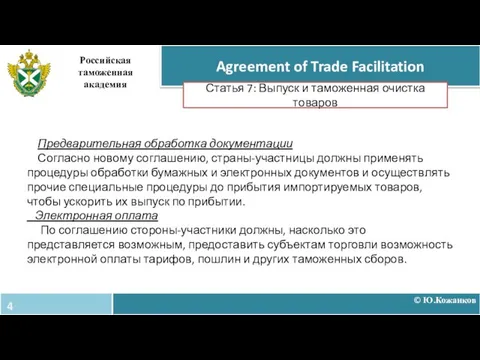 Российская таможенная академия

Agreement of Trade Facilitation

Статья 7: Выпуск и таможенная очистка товаров

Предварительная обработка документации
Согласно новому соглашению, страны-участницы должны применять процедуры обработки бумажных и электронных документов и осуществлять прочие специальные процедуры до прибытия импортируемых товаров, чтобы ускорить их выпуск по прибытии.
Электронная оплата
По соглашению стороны-участники должны, насколько это представляется возможным, предоставить субъектам торговли возможность электронной оплаты тарифов, пошлин и других таможенных сборов.

4

© Ю.Кожанков